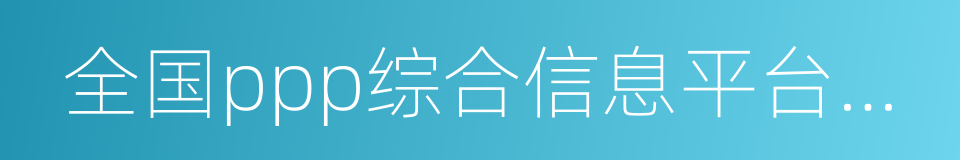 全国ppp综合信息平台...